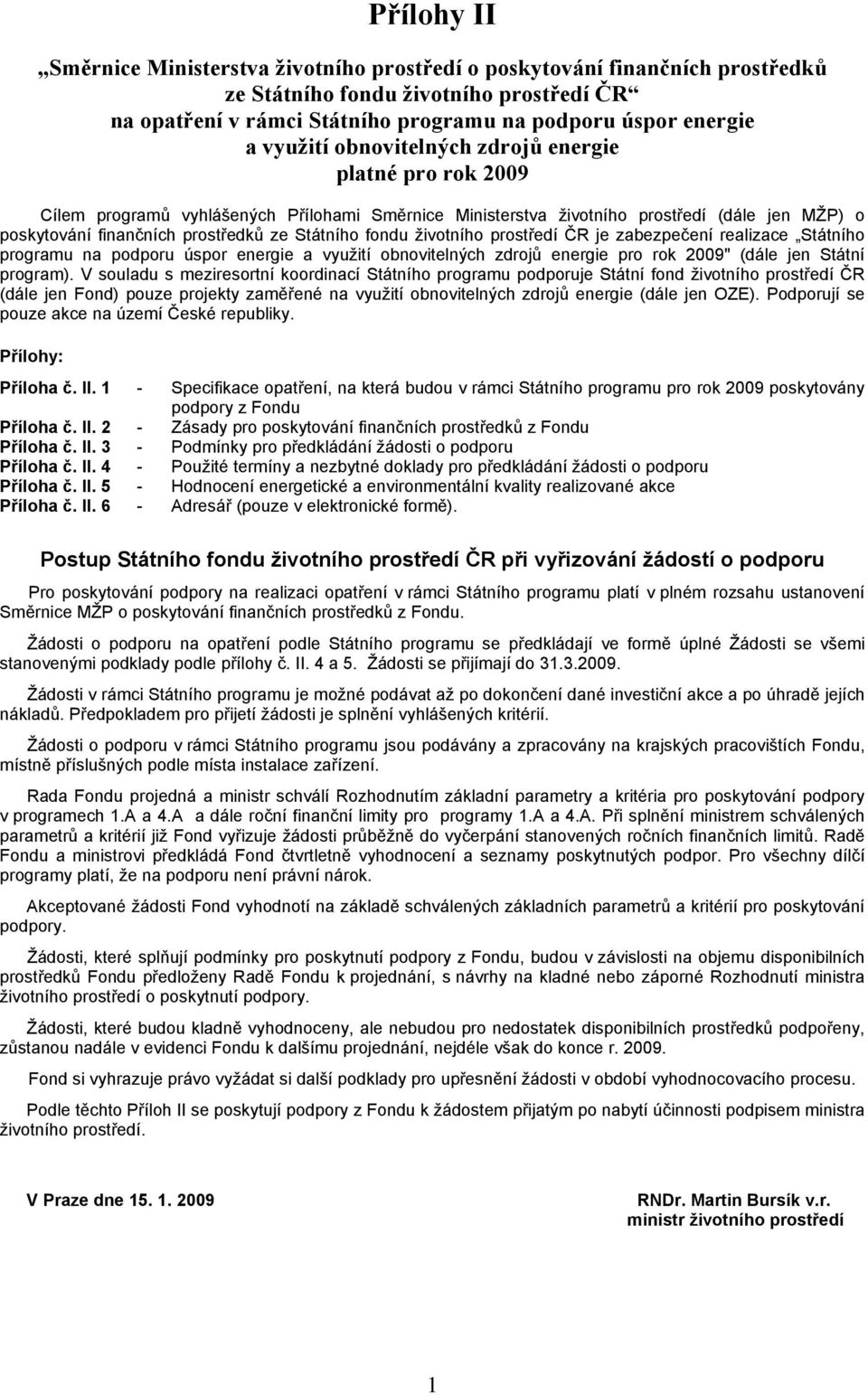 Přílohy II

„Směrnice Ministerstva životního prostředí o poskytování finančních prostředků ze Státního fondu životního prostředí ČR“ na opatření v rámci Státního programu na podporu úspor energie a využití obnovitelných zdrojů energie platné pro rok 2009

Cílem programů vyhlášených Přílohami Směrnice Ministerstva životního prostředí (dále jen MŽP) o poskytování finančních prostředků ze Státního fondu životního prostředí ČR je zabezpečení realizace „Státního programu na podporu úspor energie a využití obnovitelných zdrojů energie pro rok 2009" (dále jen Státní program). V souladu s meziresortní koordinací Státního programu podporuje Státní fond životního prostředí ČR (dále jen Fond) pouze projekty zaměřené na využití obnovitelných zdrojů energie (dále jen OZE). Podporují se pouze akce na území České republiky.

Přílohy:

Příloha č. II. 1 - Specifikace opatření, na která budou v rámci Státního programu pro rok 2009 poskytovány podpory z Fondu
Příloha č. II. 2 - Zásady pro poskytování finančních prostředků z Fondu
Příloha č. II. 3 - Podmínky pro předkládání žádosti o podporu
Příloha č. II. 4 - Použité termíny a nezbytné doklady pro předkládání žádosti o podporu
Příloha č. II. 5 - Hodnocení energetické a environmentální kvality realizované akce
Příloha č. II. 6 - Adresář (pouze v elektronické formě).

Postup Státního fondu životního prostředí ČR při vyřizování žádostí o podporu

Pro poskytování podpory na realizaci opatření v rámci Státního programu platí v plném rozsahu ustanovení Směrnice MŽP o poskytování finančních prostředků z Fondu.

Žádosti o podporu na opatření podle Státního programu se předkládají ve formě úplné Žádosti se všemi stanovenými podklady podle přílohy č. II. 4 a 5. Žádosti se přijímají do 31.3.2009.

Žádosti v rámci Státního programu je možné podávat až po dokončení dané investiční akce a po úhradě jejích nákladů. Předpokladem pro přijetí žádosti je splnění vyhlášených kritérií.

Žádosti o podporu v rámci Státního programu jsou podávány a zpracovány na krajských pracovištích Fondu, místně příslušných podle místa instalace zařízení.

Rada Fondu projedná a ministr schválí Rozhodnutím základní parametry a kritéria pro poskytování podpory v programech 1.A a 4.A a dále roční finanční limity pro programy 1.A a 4.A. Při splnění ministrem schválených parametrů a kritérií již Fond vyřizuje žádosti průběžně do vyčerpání stanovených ročních finančních limitů. Radě Fondu a ministrovi předkládá Fond čtvrtletně vyhodnocení a seznamy poskytnutých podpor. Pro všechny dílčí programy platí, že na podporu není právní nárok.

Akceptované žádosti Fond vyhodnotí na základě schválených základních parametrů a kritérií pro poskytování podpory.

Žádosti, které splňují podmínky pro poskytnutí podpory z Fondu, budou v závislosti na objemu disponibilních prostředků Fondu předloženy Radě Fondu k projednání, s návrhy na kladné nebo záporné Rozhodnutí ministra životního prostředí o poskytnutí podpory.

Žádosti, které budou kladně vyhodnoceny, ale nebudou pro nedostatek disponibilních prostředků podpořeny, zůstanou nadále v evidenci Fondu k dalšímu projednání, nejdéle však do konce r. 2009.

Fond si vyhrazuje právo vyžádat si další podklady pro upřesnění žádosti v období vyhodnocovacího procesu.

Podle těchto Příloh II se poskytují podpory z Fondu k žádostem přijatým po nabytí účinnosti podpisem ministra životního prostředí.

V Praze dne 15. 1. 2009

RNDr. Martin Bursík v.r.
ministr životního prostředí

1